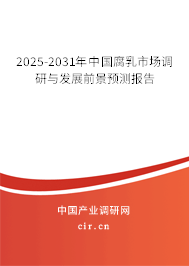 2025-2031年中国腐乳市场调研与发展前景预测报告

中国产业调研网

cir.cn